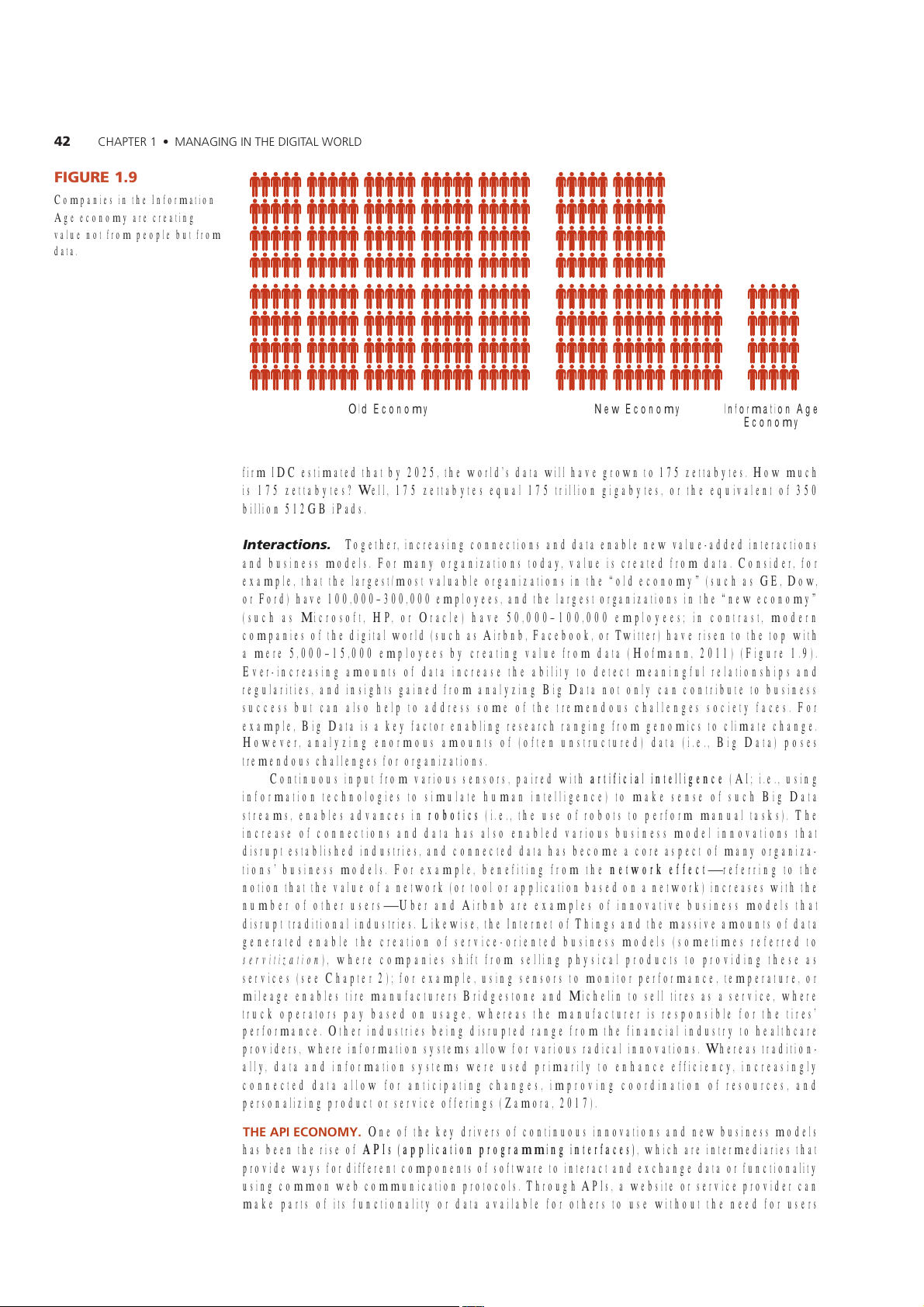 42 CHAPTER 1 • MANAGING IN THE DIGITAL WORLD

FIGURE 1.9
Companies in the Information Age economy are creating value not from people but from data.

Old Economy

New Economy

Information Age Economy

firm IDC estimated that by 2025, the world's data will have grown to 175 zettabytes. How much is 175 zettabytes? Well, 175 zettabytes equal 175 trillion gigabytes, or the equivalent of 350 billion 512GB iPads.

Interactions. Together, increasing connections and data enable new value-added interactions and business models. For many organizations today, value is created from data. Consider, for example, that the largest/most valuable organizations in the "old economy" (such as GE, Dow, or Ford) have 100,000–300,000 employees, and the largest organizations in the "new economy" (such as Microsoft, HP, or Oracle) have 50,000–100,000 employees; in contrast, modern companies of the digital world (such as Airbnb, Facebook, or Twitter) have risen to the top with a mere 5,000–15,000 employees by creating value from data (Hofmann, 2011) (Figure 1.9). Ever-increasing amounts of data increase the ability to detect meaningful relationships and regularities, and insights gained from analyzing Big Data not only can contribute to business success but can also help to address some of the tremendous challenges society faces. For example, Big Data is a key factor enabling research ranging from genomics to climate change. However, analyzing enormous amounts of (often unstructured) data (i.e., Big Data) poses tremendous challenges for organizations.

Continuous input from various sensors, paired with artificial intelligence (AI; i.e., using information technologies to simulate human intelligence) to make sense of such Big Data streams, enables advances in robotics (i.e., the use of robots to perform manual tasks). The increase of connections and data has also enabled various business model innovations that disrupt established industries, and connected data has become a core aspect of many organizations' business models. For example, benefiting from the network effect—referring to the notion that the value of a network (or tool or application based on a network) increases with the number of other users—Uber and Airbnb are examples of innovative business models that disrupt traditional industries. Likewise, the Internet of Things and the massive amounts of data generated enable the creation of service-oriented business models (sometimes referred to servitization), where companies shift from selling physical products to providing these as services (see Chapter 2); for example, using sensors to monitor performance, temperature, or mileage enables tire manufacturers Bridgestone and Michelin to sell tires as a service, where truck operators pay based on usage, whereas the manufacturer is responsible for the tires' performance. Other industries being disrupted range from the financial industry to healthcare providers, where information systems allow for various radical innovations. Whereas traditionally, data and information systems were used primarily to enhance efficiency, increasingly connected data allow for anticipating changes, improving coordination of resources, and personalizing product or service offerings (Zamora, 2017).

THE API ECONOMY. One of the key drivers of continuous innovations and new business models has been the rise of APIs (application programming interfaces), which are intermediaries that provide ways for different components of software to interact and exchange data or functionality using common web communication protocols. Through APIs, a website or service provider can make parts of its functionality or data available for others to use without the need for users